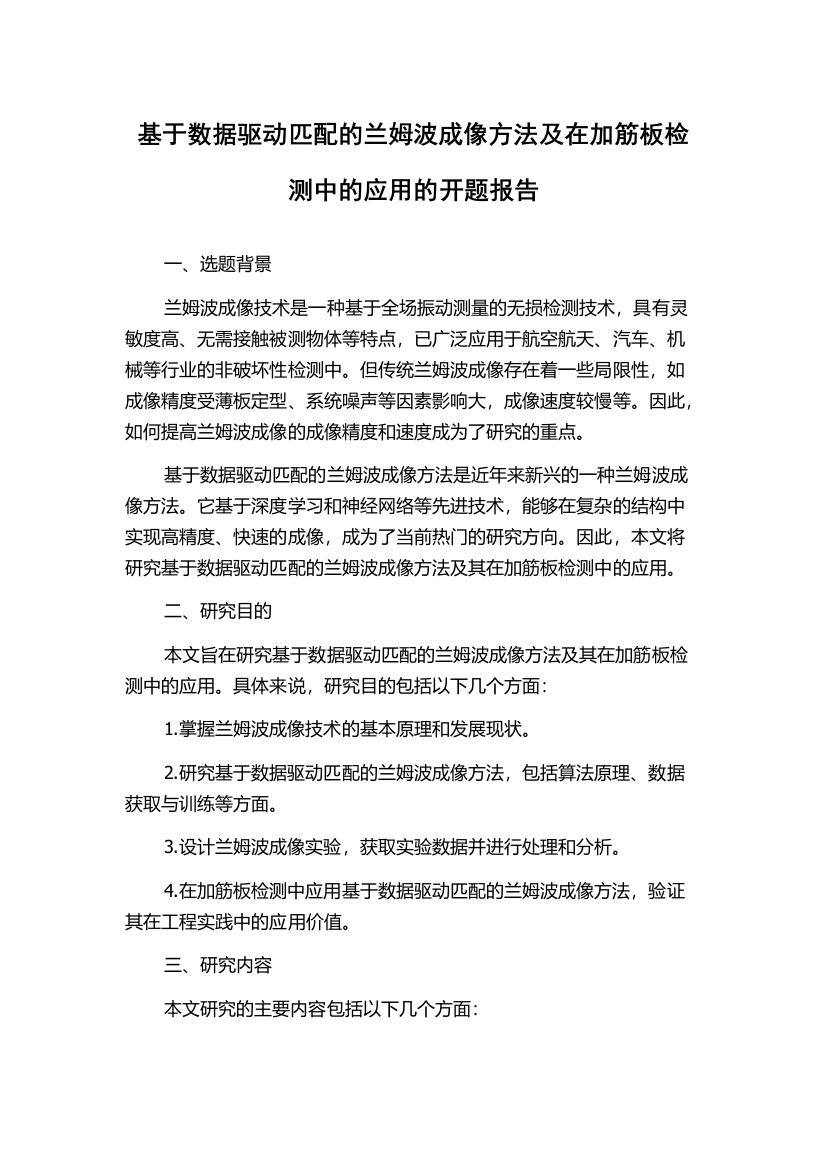 基于数据驱动匹配的兰姆波成像方法及在加筋板检测中的应用的开题报告

一、选题背景

兰姆波成像技术是一种基于全场振动测量的无损检测技术，具有灵敏度高、无需接触被测物体等特点，已广泛应用于航空航天、汽车、机械等行业的非破坏性检测中。但传统兰姆波成像存在着一些局限性，如成像精度受薄板定型、系统噪声等因素影响大，成像速度较慢等。因此，如何提高兰姆波成像的成像精度和速度成为了研究的重点。

基于数据驱动匹配的兰姆波成像方法是近年来新兴的一种兰姆波成像方法。它基于深度学习和神经网络等先进技术，能够在复杂的结构中实现高精度、快速的成像，成为了当前热门的研究方向。因此，本文将研究基于数据驱动匹配的兰姆波成像方法及其在加筋板检测中的应用。

二、研究目的

本文旨在研究基于数据驱动匹配的兰姆波成像方法及其在加筋板检测中的应用。具体来说，研究目的包括以下几个方面：

1.掌握兰姆波成像技术的基本原理和发展现状。

2.研究基于数据驱动匹配的兰姆波成像方法，包括算法原理、数据获取与训练等方面。

3.设计兰姆波成像实验，获取实验数据并进行处理和分析。

4.在加筋板检测中应用基于数据驱动匹配的兰姆波成像方法，验证其在工程实践中的应用价值。

三、研究内容

本文研究的主要内容包括以下几个方面：